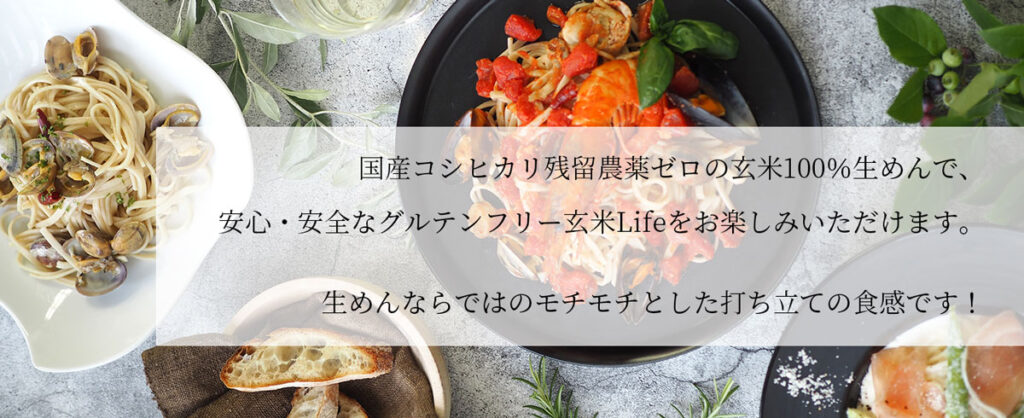 国産コシヒカリ残留農薬ゼロの玄米100%生めんで、

安心・安全なグルテンフリー玄米Lifeをお楽しみいただけます。

生めんならではのモチモチとした打ち立ての食感です！